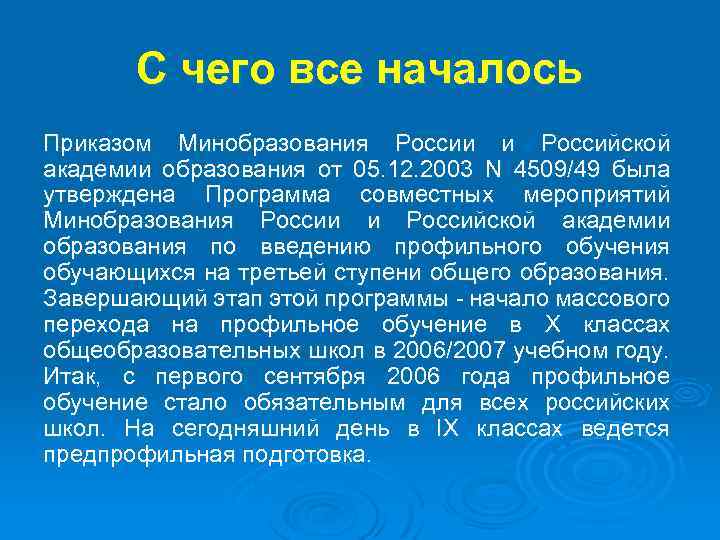 С чего все началось

Приказом Минобразования России и Российской академии образования от 05.12.2003 N 4509/49 была утверждена Программа совместных мероприятий Минобразования России и Российской академии образования по введению профильного обучения обучающихся на третьей ступени общего образования. Завершающий этап этой программы - начало массового перехода на профильное обучение в X классах общеобразовательных школ в 2006/2007 учебном году. Итак, с первого сентября 2006 года профильное обучение стало обязательным для всех российских школ. На сегодняшний день в IX классах ведется предпрофильная подготовка.